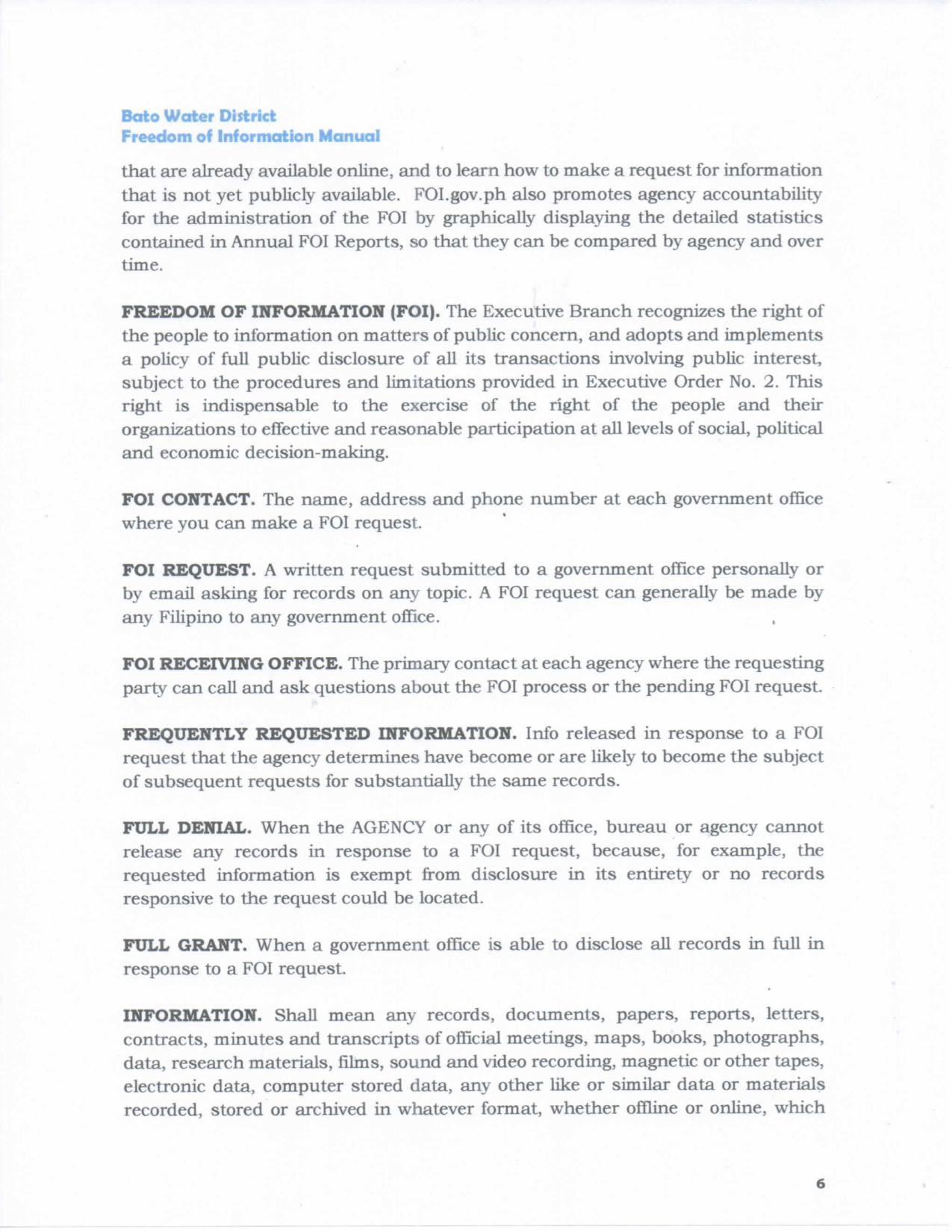 Bato Water District
Freedom of Information Manual

that are already available online, and to learn how to make a request for information that is not yet publicly available. FOI.gov.ph also promotes agency accountability for the administration of the FOI by graphically displaying the detailed statistics contained in Annual FOI Reports, so that they can be compared by agency and over time.

FREEDOM OF INFORMATION (FOI). The Executive Branch recognizes the right of the people to information on matters of public concern, and adopts and implements a policy of full public disclosure of all its transactions involving public interest, subject to the procedures and limitations provided in Executive Order No. 2. This right is indispensable to the exercise of the right of the people and their organizations to effective and reasonable participation at all levels of social, political and economic decision-making.

FOI CONTACT. The name, address and phone number at each government office where you can make a FOI request.

FOI REQUEST. A written request submitted to a government office personally or by email asking for records on any topic. A FOI request can generally be made by any Filipino to any government office.

FOI RECEIVING OFFICE. The primary contact at each agency where the requesting party can call and ask questions about the FOI process or the pending FOI request.

FREQUENTLY REQUESTED INFORMATION. Info released in response to a FOI request that the agency determines have become or are likely to become the subject of subsequent requests for substantially the same records.

FULL DENIAL. When the AGENCY or any of its office, bureau or agency cannot release any records in response to a FOI request, because, for example, the requested information is exempt from disclosure in its entirety or no records responsive to the request could be located.

FULL GRANT. When a government office is able to disclose all records in full in response to a FOI request.

INFORMATION. Shall mean any records, documents, papers, reports, letters, contracts, minutes and transcripts of official meetings, maps, books, photographs, data, research materials, films, sound and video recording, magnetic or other tapes, electronic data, computer stored data, any other like or similar data or materials recorded, stored or archived in whatever format, whether offline or online, which

6